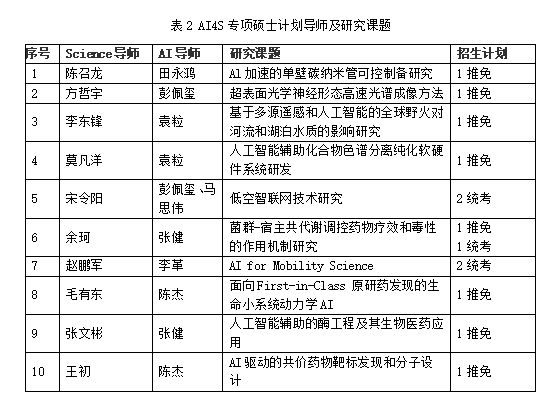 表 2 AI4S 专项硕士计划导师及研究课题

| 序号 | Science导师 | AI导师 | 研究课题 | 招生计划 |
|---|---|---|---|---|
| 1 | 陈召龙 | 田永鸿 | AI 加速的单壁碳纳米管可控制备研究 | 1 推免 |
| 2 | 方哲宇 | 彭佩玺 | 超表面光学神经形态高速光谱成像方法 | 1 推免 |
| 3 | 李东锋 | 袁粒 | 基于多源遥感和人工智能的全球野火对河流和湖泊水质的影响研究 | 1 推免 |
| 4 | 莫凡洋 | 袁粒 | 人工智能辅助化合物色谱分离纯化软硬件系统研发 | 1 推免 |
| 5 | 宋令阳 | 彭佩玺、马思伟 | 低空智联网技术研究 | 2 统考 |
| 6 | 余珂 | 张健 | 菌群-宿主共代谢调控药物疗效和毒性的作用机制研究 | 1 推免 1 统考 |
| 7 | 赵鹏军 | 李革 | AI for Mobility Science | 2 统考 |
| 8 | 毛有东 | 陈杰 | 面向First-in-Class 原研药发现的生命小系统动力学AI | 1 推免 |
| 9 | 张文彬 | 张健 | 人工智能辅助的酶工程及其生物医药应用 | 1 推免 |
| 10 | 王初 | 陈杰 | AI 驱动的共价药物靶标发现和分子设计 | 1 推免 |